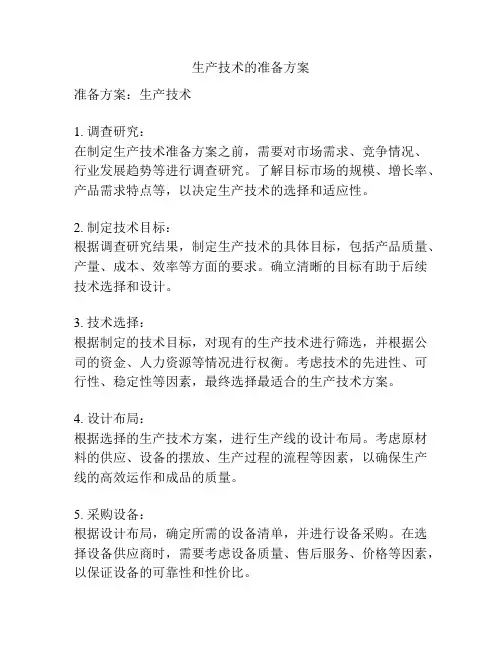 生产技术的准备方案

准备方案：生产技术

1. 调查研究：
在制定生产技术准备方案之前，需要对市场需求、竞争情况、行业发展趋势等进行调查研究。了解目标市场的规模、增长率、产品需求特点等，以决定生产技术的选择和适应性。

2. 制定技术目标：
根据调查研究结果，制定生产技术的具体目标，包括产品质量、产量、成本、效率等方面的要求。确立清晰的目标有助于后续技术选择和设计。

3. 技术选择：
根据制定的技术目标，对现有的生产技术进行筛选，并根据公司的资金、人力资源等情况进行权衡。考虑技术的先进性、可行性、稳定性等因素，最终选择最适合的生产技术方案。

4. 设计布局：
根据选择的生产技术方案，进行生产线的设计布局。考虑原材料的供应、设备的摆放、生产过程的流程等因素，以确保生产线的高效运作和成品的质量。

5. 采购设备：
根据设计布局，确定所需的设备清单，并进行设备采购。在选择设备供应商时，需要考虑设备质量、售后服务、价格等因素，以保证设备的可靠性和性价比。